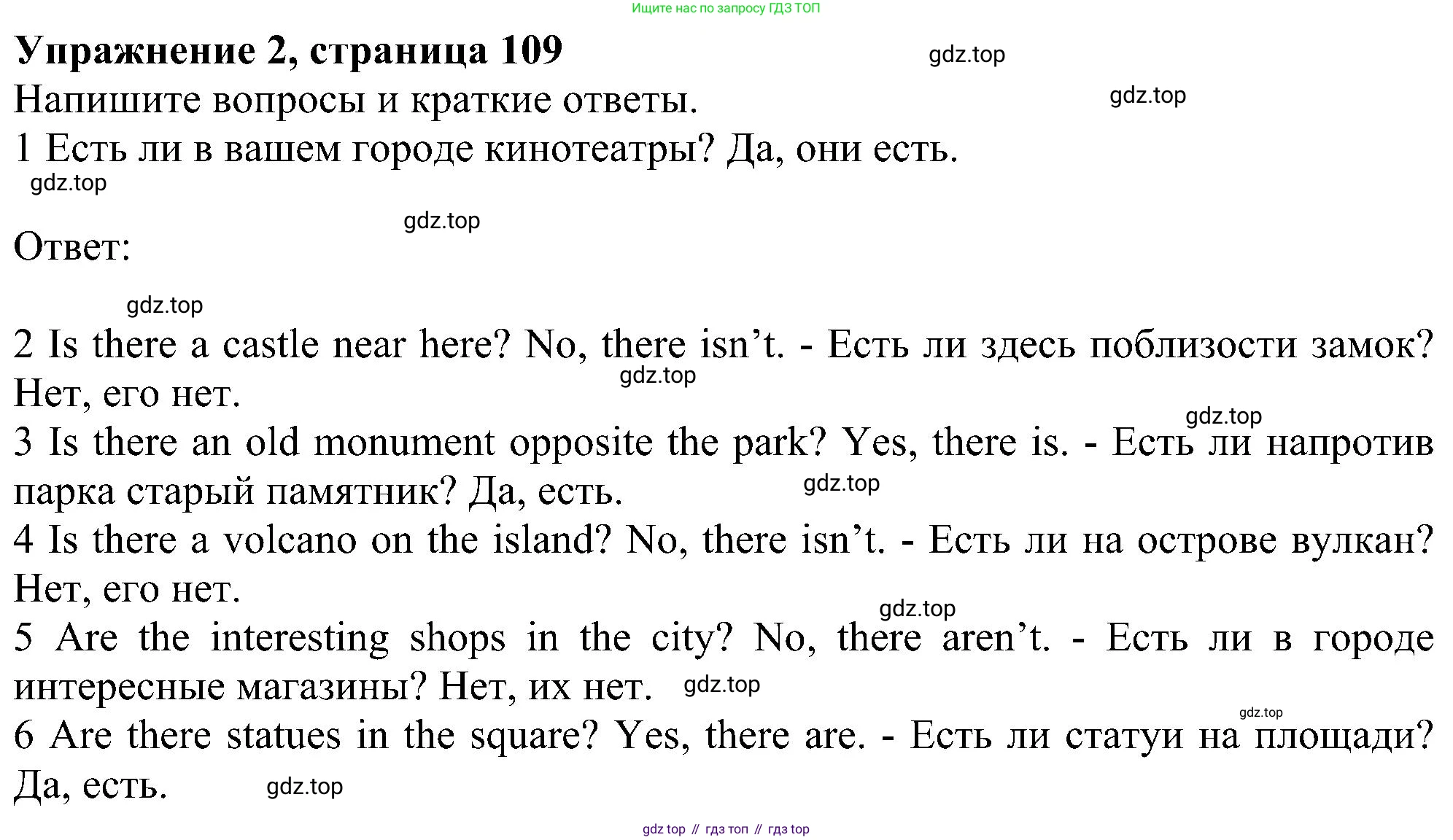 Ищите нас по запросу ГДЗ ТОП

**Упражнение 2, страница 109**

gdz.top

Напишите вопросы и краткие ответы.

gdz.top

1 Есть ли в вашем городе кинотеатры? Да, они есть.

gdz.top

gdz.top

Ответ:

gdz.top

2 Is there a castle near here? No, there isn’t. - Есть ли здесь поблизости замок? Нет, его нет.

gdz.top

gdz.top

3 Is there an old monument opposite the park? Yes, there is. - Есть ли напротив парка старый памятник? Да, есть.

gdz.top

4 Is there a volcano on the island? No, there isn’t. - Есть ли на острове вулкан? Нет, его нет.

gdz.top

5 Are the interesting shops in the city? No, there aren’t. - Есть ли в городе интересные магазины? Нет, их нет.

gdz.top

gdz.top

6 Are there statues in the square? Yes, there are. - Есть ли статуи на площади? Да, есть.

gdz.top

gdz top // гдз топ // гдз top